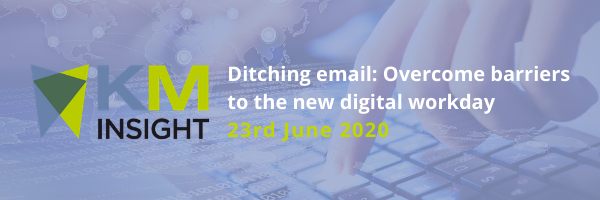 KM INSIGHT

Ditching email: Overcome barriers to the new digital workday

23rd June 2020